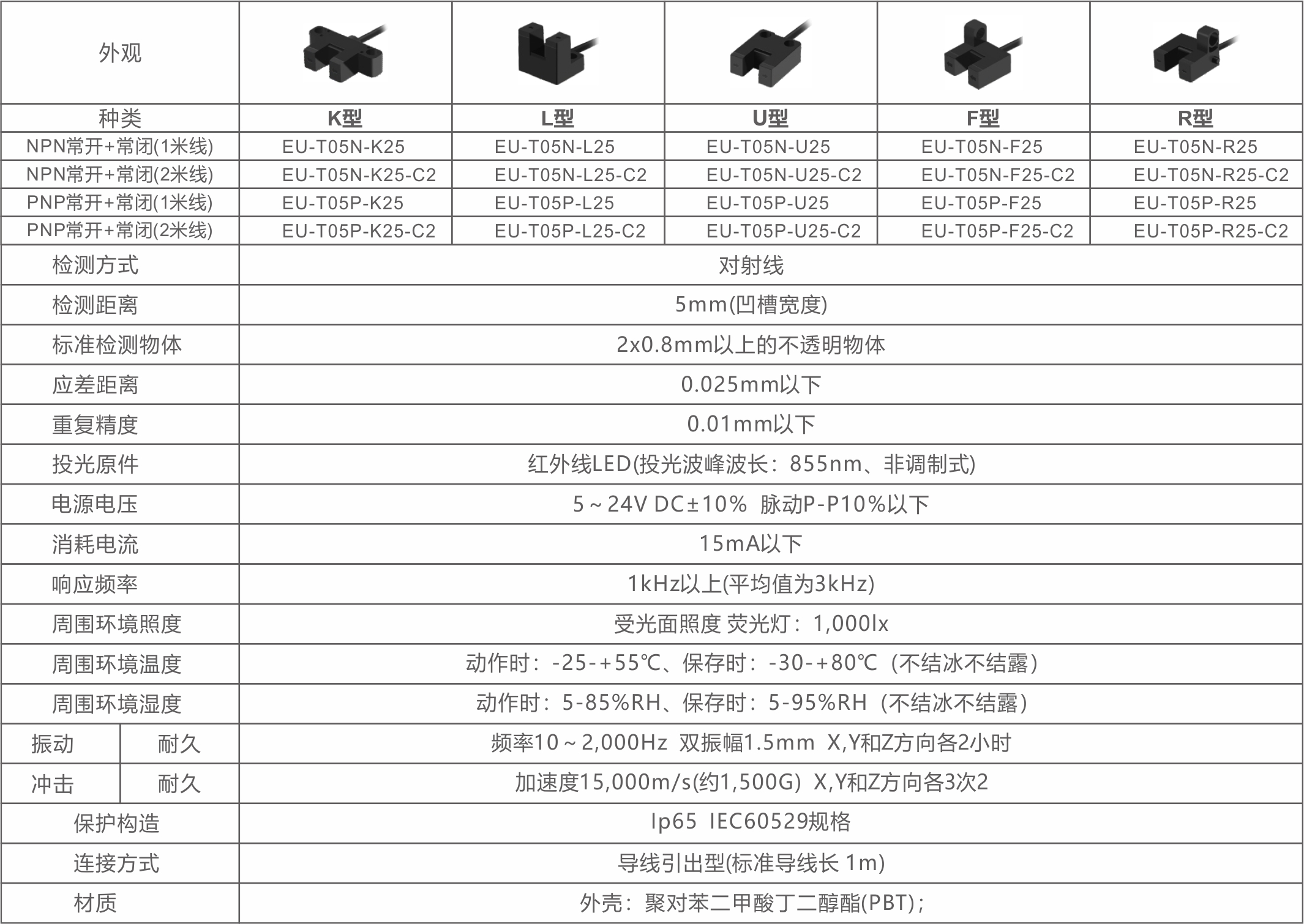 | 外观 | | | | | |
|---|---|---|---|---|---|
| 种类 | K型 | L型 | U型 | F型 | R型 |
| NPN常开+常闭(1米线) | EU-T05N-K25 | EU-T05N-L25 | EU-T05N-U25 | EU-T05N-F25 | EU-T05N-R25 |
| NPN常开+常闭(2米线) | EU-T05N-K25-C2 | EU-T05N-L25-C2 | EU-T05N-U25-C2 | EU-T05N-F25-C2 | EU-T05N-R25-C2 |
| PNP常开+常闭(1米线) | EU-T05P-K25 | EU-T05P-L25 | EU-T05P-U25 | EU-T05P-F25 | EU-T05P-R25 |
| PNP常开+常闭(2米线) | EU-T05P-K25-C2 | EU-T05P-L25-C2 | EU-T05P-U25-C2 | EU-T05P-F25-C2 | EU-T05P-R25-C2 |
| 检测方式 | 对射线 | | | | |
| 检测距离 | 5mm(凹槽宽度) | | | | |
| 标准检测物体 | 2x0.8mm以上的不透明物体 | | | | |
| 应差距离 | 0.025mm以下 | | | | |
| 重复精度 | 0.01mm以下 | | | | |
| 投光原件 | 红外线LED(投光波峰波长：855nm、非调制式) | | | | |
| 电源电压 | 5～24V DC±10% 脉动P-P10%以下 | | | | |
| 消耗电流 | 15mA以下 | | | | |
| 响应频率 | 1kHz以上(平均值为3kHz) | | | | |
| 周围环境照度 | 受光面照度 荧光灯：1,000lx | | | | |
| 周围环境温度 | 动作时：-25-+55℃、保存时：-30-+80℃（不结冰不结露） | | | | |
| 周围环境湿度 | 动作时：5-85%RH、保存时：5-95%RH（不结冰不结露） | | | | |
| 振动 耐久 | 频率10～2,000Hz 双振幅1.5mm X,Y和Z方向各2小时 | | | | |
| 冲击 耐久 | 加速度15,000m/s(约1,500G) X,Y和Z方向各3次2 | | | | |
| 保护构造 | Ip65 IEC60529规格 | | | | |
| 连接方式 | 导线引出型(标准导线长 1m) | | | | |
| 材质 | 外壳：聚对苯二甲酸丁二醇酯(PBT)； | | | | |